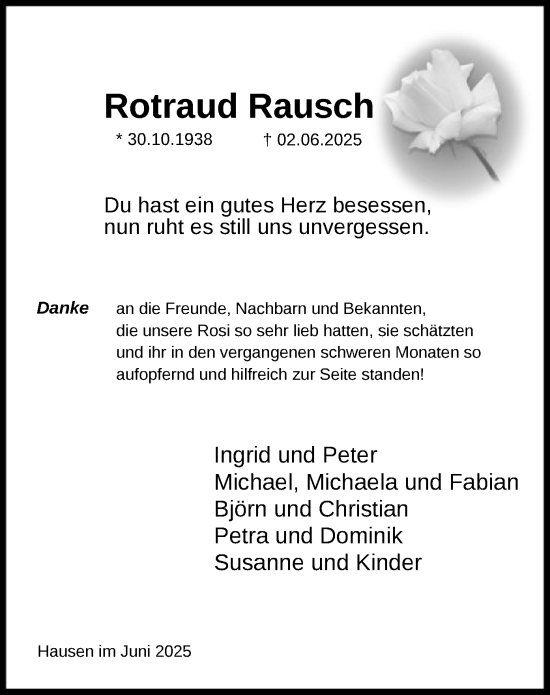 Rotraud Rausch

* 30.10.1938 † 02.06.2025

Du hast ein gutes Herz besessen,
nun ruht es still uns unvergessen.

Danke an die Freunde, Nachbarn und Bekannten, die unsere Rosi so sehr lieb hatten, sie schätzten und ihr in den vergangenen schweren Monaten so aufopfernd und hilfreich zur Seite standen!

Ingrid und Peter
Michael, Michaela und Fabian
Björn und Christian
Petra und Dominik
Susanne und Kinder

Hausen im Juni 2025